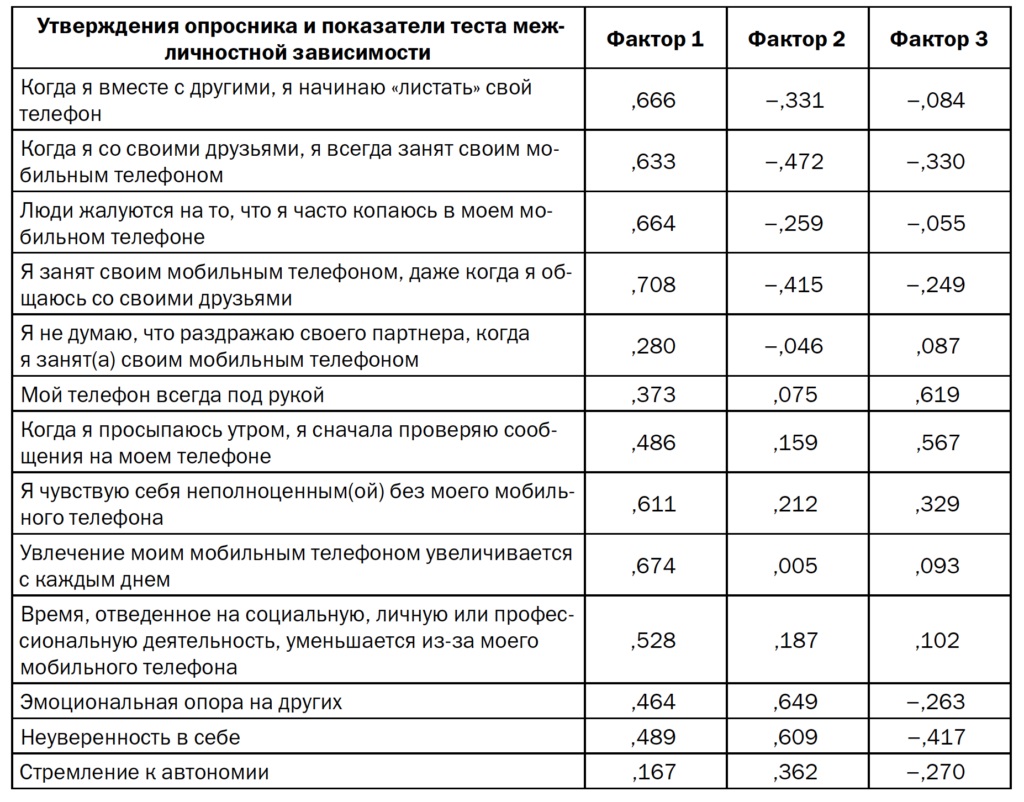 | Утверждения опросника и показатели теста межличностной зависимости | Фактор 1 | Фактор 2 | Фактор 3 |
|---|---|---|---|
| Когда я вместе с другими, я начинаю «листать» свой телефон | ,666 | –,331 | –,084 |
| Когда я со своими друзьями, я всегда занят своим мобильным телефоном | ,633 | –,472 | –,330 |
| Люди жалуются на то, что я часто копаюсь в моем мобильном телефоне | ,664 | –,259 | –,055 |
| Я занят своим мобильным телефоном, даже когда я общаюсь со своими друзьями | ,708 | –,415 | –,249 |
| Я не думаю, что раздражаю своего партнера, когда я занят(а) своим мобильным телефоном | ,280 | –,046 | ,087 |
| Мой телефон всегда под рукой | ,373 | ,075 | ,619 |
| Когда я просыпаюсь утром, я сначала проверяю сообщения на моем телефоне | ,486 | ,159 | ,567 |
| Я чувствую себя неполноценным(ой) без моего мобильного телефона | ,611 | ,212 | ,329 |
| Увлечение моим мобильным телефоном увеличивается с каждым днем | ,674 | ,005 | ,093 |
| Время, отведенное на социальную, личную или профессиональную деятельность, уменьшается из-за моего мобильного телефона | ,528 | ,187 | ,102 |
| Эмоциональная опора на других | ,464 | ,649 | –,263 |
| Неуверенность в себе | ,489 | ,609 | –,417 |
| Стремление к автономии | ,167 | ,362 | –,270 |